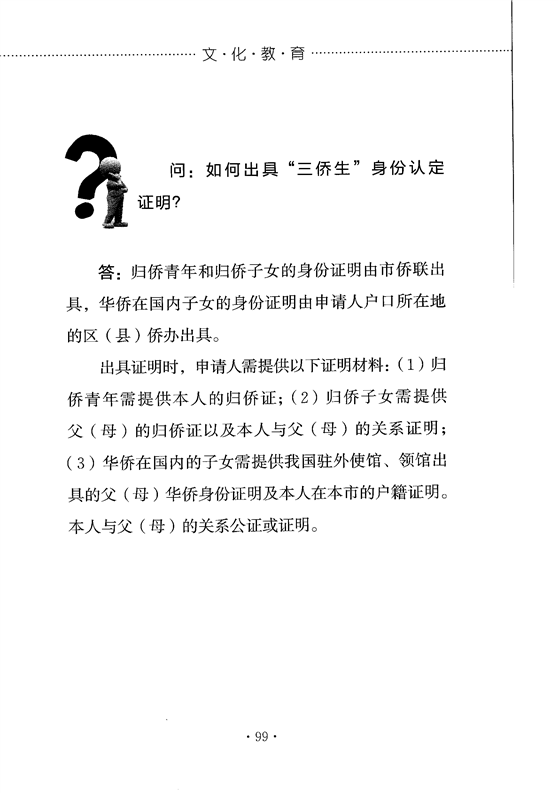 文·化·教·育

问：如何出具“三侨生”身份认定证明?

答：归侨青年和归侨子女的身份证明由市侨联出具，华侨在国内子女的身份证明由申请人户口所在地的区（县）侨办出具。

出具证明时，申请人需提供以下证明材料：（1）归侨青年需提供本人的归侨证；（2）归侨子女需提供父（母）的归侨证以及本人与父（母）的关系证明；（3）华侨在国内的子女需提供我国驻外使馆、领馆出具的父（母）华侨身份证明及本人在本市的户籍证明。本人与父（母）的关系公证或证明。

· 99 ·